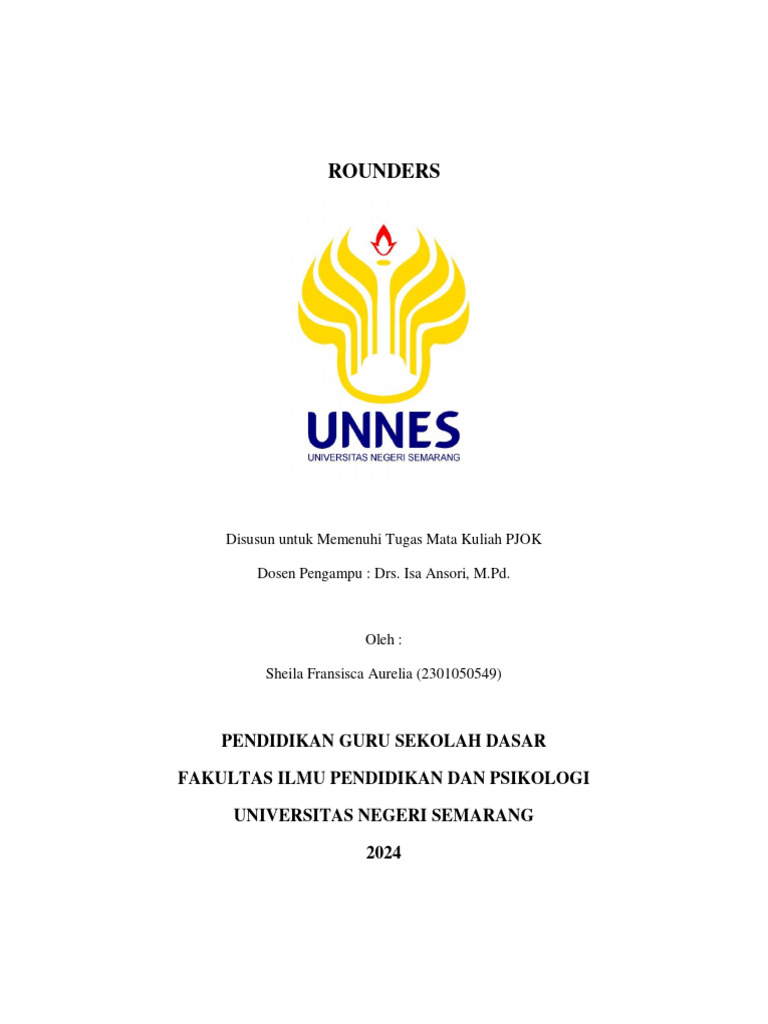 ROUNDERS

UNNES
UNIVERSITAS NEGERI SEMARANG

Disusun untuk Memenuhi Tugas Mata Kuliah PJOK

Dosen Pengampu : Drs. Isa Ansori, M.Pd.

Oleh :

Sheila Fransisca Aurelia (2301050549)

PENDIDIKAN GURU SEKOLAH DASAR

FAKULTAS ILMU PENDIDIKAN DAN PSIKOLOGI

UNIVERSITAS NEGERI SEMARANG

2024